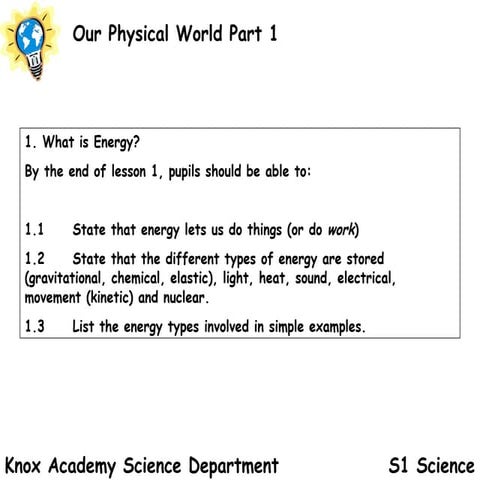 Our Physical World Part 1

1. What is Energy?

By the end of lesson 1, pupils should be able to:

1.1 State that energy lets us do things (or do work)

1.2 State that the different types of energy are stored (gravitational, chemical, elastic), light, heat, sound, electrical, movement (kinetic) and nuclear.

1.3 List the energy types involved in simple examples.

Knox Academy Science Department

S1 Science